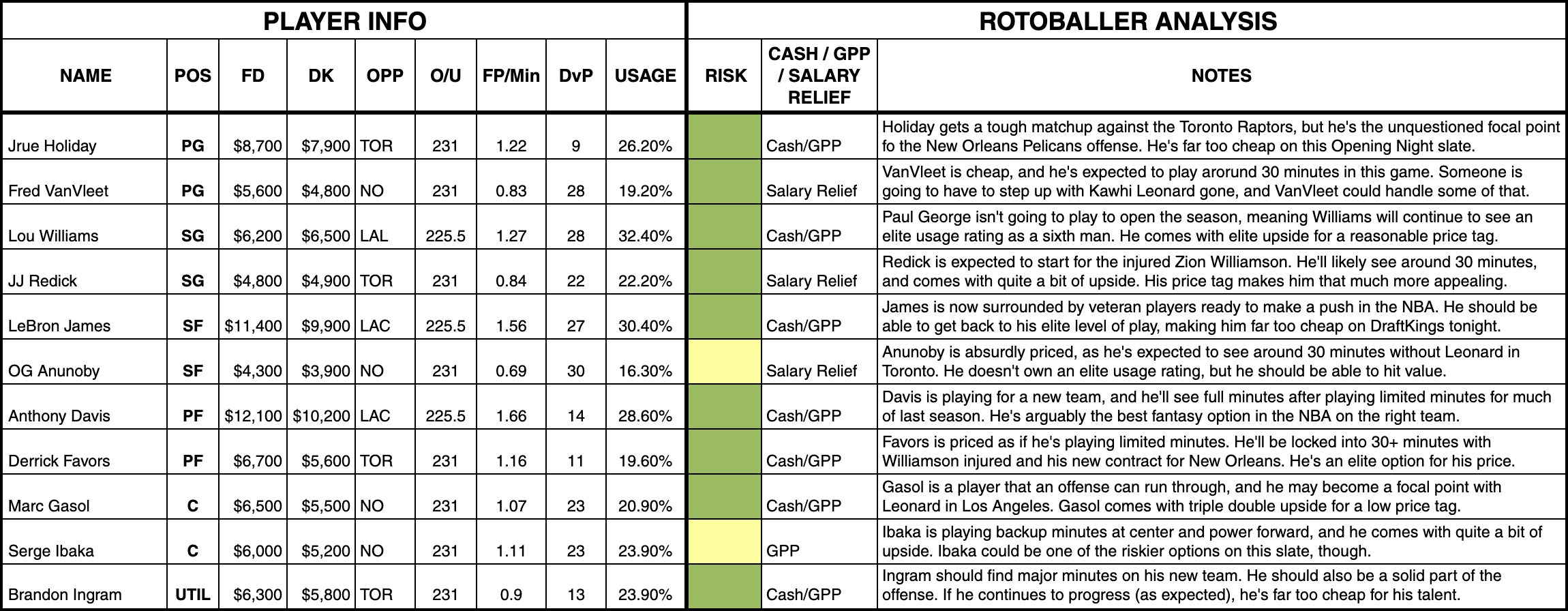 | PLAYER INFO | | | | | | | | | ROTOBALLER ANALYSIS | | |
|---|---|---|---|---|---|---|---|---|---|---|---|
| NAME | POS | FD | DK | OPP | O/U | FP/Min | DvP | USAGE | RISK | CASH / GPP / SALARY RELIEF | NOTES |
| Jrue Holiday | PG | $8,700 | $7,900 | TOR | 231 | 1.22 | 9 | 26.20% | | Cash/GPP | Holiday gets a tough matchup against the Toronto Raptors, but he's the unquestioned focal point fo the New Orleans Pelicans offense. He's far too cheap on this Opening Night slate. |
| Fred VanVleet | PG | $5,600 | $4,800 | NO | 231 | 0.83 | 28 | 19.20% | | Salary Relief | VanVleet is cheap, and he's expected to play arorund 30 minutes in this game. Someone is going to have to step up with Kawhi Leonard gone, and VanVleet could handle some of that. |
| Lou Williams | SG | $6,200 | $6,500 | LAL | 225.5 | 1.27 | 28 | 32.40% | | Cash/GPP | Paul George isn't going to play to open the season, meaning Williams will continue to see an elite usage rating as a sixth man. He comes with elite upside for a reasonable price tag. |
| JJ Redick | SG | $4,800 | $4,900 | TOR | 231 | 0.84 | 22 | 22.20% | | Salary Relief | Redick is expected to start for the injured Zion Williamson. He'll likely see around 30 minutes, and comes with quite a bit of upside. His price tag makes him that much more appealing. |
| LeBron James | SF | $11,400 | $9,900 | LAC | 225.5 | 1.56 | 27 | 30.40% | | Cash/GPP | James is now surrounded by veteran players ready to make a push in the NBA. He should be able to get back to his elite level of play, making him far too cheap on DraftKings tonight. |
| OG Anunoby | SF | $4,300 | $3,900 | NO | 231 | 0.69 | 30 | 16.30% | | Salary Relief | Anunoby is absurdly priced, as he's expected to see around 30 minutes without Leonard in Toronto. He doesn't own an elite usage rating, but he should be able to hit value. |
| Anthony Davis | PF | $12,100 | $10,200 | LAC | 225.5 | 1.66 | 14 | 28.60% | | Cash/GPP | Davis is playing for a new team, and he'll see full minutes after playing limited minutes for much of last season. He's arguably the best fantasy option in the NBA on the right team. |
| Derrick Favors | PF | $6,700 | $5,600 | TOR | 231 | 1.16 | 11 | 19.60% | | Cash/GPP | Favors is priced as if he's playing limited minutes. He'll be locked into 30+ minutes with Williamson injured and his new contract for New Orleans. He's an elite option for his price. |
| Marc Gasol | C | $6,500 | $5,500 | NO | 231 | 1.07 | 23 | 20.90% | | Cash/GPP | Gasol is a player that an offense can run through, and he may become a focal point with Leonard in Los Angeles. Gasol comes with triple double upside for a low price tag. |
| Serge Ibaka | C | $6,000 | $5,200 | NO | 231 | 1.11 | 23 | 23.90% | | GPP | Ibaka is playing backup minutes at center and power forward, and he comes with quite a bit of upside. Ibaka could be one of the riskier options on this slate, though. |
| Brandon Ingram | UTIL | $6,300 | $5,800 | TOR | 231 | 0.9 | 13 | 23.90% | | Cash/GPP | Ingram should find major minutes on his new team. He should also be a solid part of the offense. If he continues to progress (as expected), he's far too cheap for his talent. |